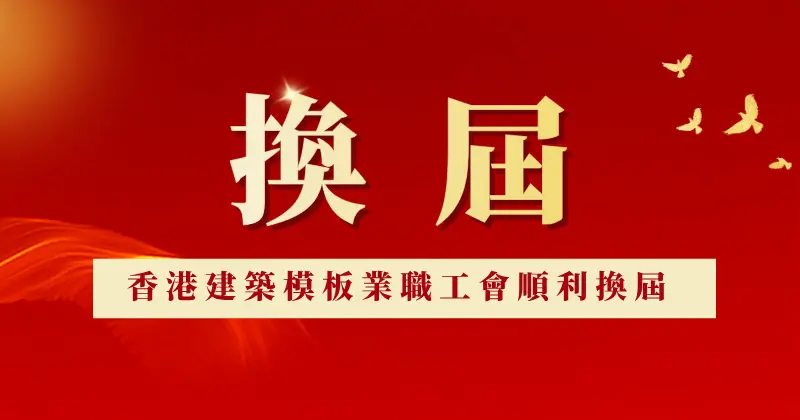 換屆

香港建築模板業職工會順利換屆